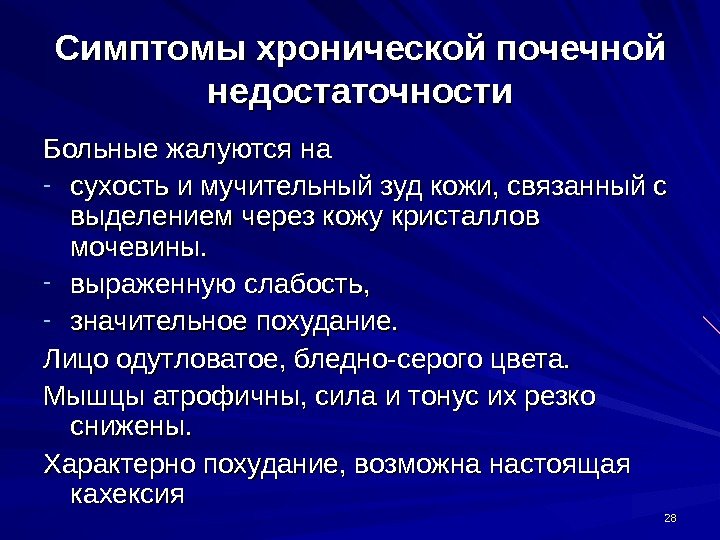 Симптомы хронической почечной недостаточности

Больные жалуются на

- сухость и мучительный зуд кожи, связанный с выделением через кожу кристаллов мочевины.
- выраженную слабость,
- значительное похудание.

Лицо одутловатое, бледно-серого цвета.

Мышцы атрофичны, сила и тонус их резко снижены.

Характерно похудание, возможна настоящая кахексия

28